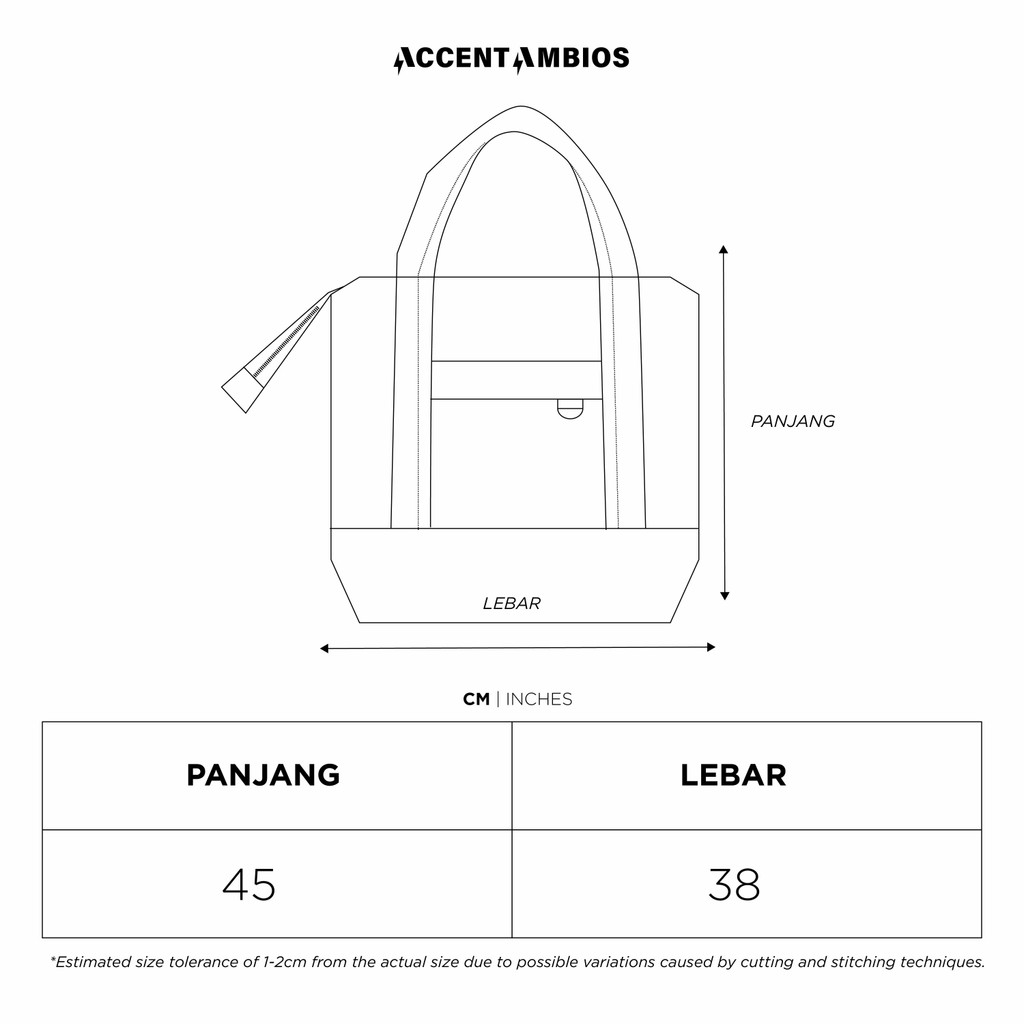 ACCENTAMBIOS

PANJANG

LEBAR

CM | INCHES

| PANJANG | LEBAR |
|---|---|
| 45 | 38 |

*Estimated size tolerance of 1-2cm from the actual size due to possible variations caused by cutting and stitching techniques.